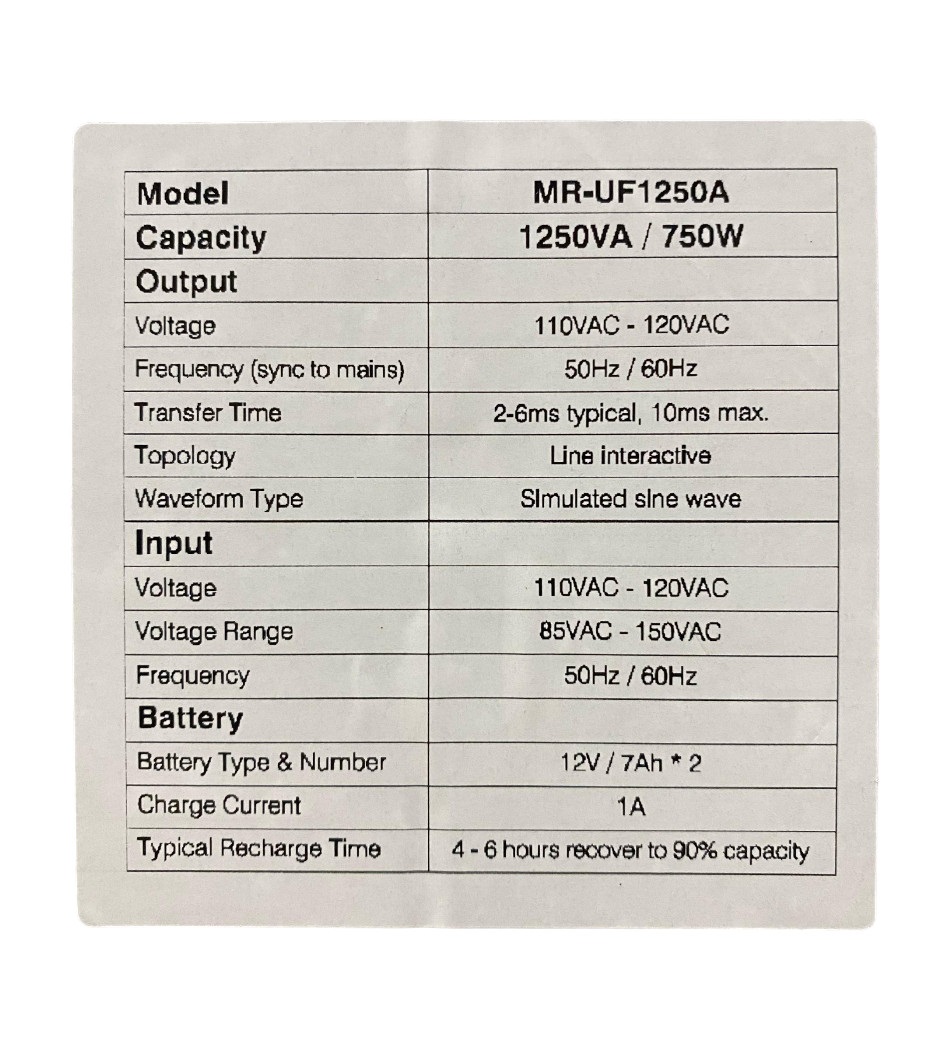 | Model | MR-UF1250A |
|---|---|
| Capacity | 1250VA / 750W |
| Output | |
| Voltage | 110VAC - 120VAC |
| Frequency (sync to mains) | 50Hz / 60Hz |
| Transfer Time | 2-6ms typical, 10ms max. |
| Topology | Line interactive |
| Waveform Type | Simulated sine wave |
| Input | |
| Voltage | 110VAC - 120VAC |
| Voltage Range | 85VAC - 150VAC |
| Frequency | 50Hz / 60Hz |
| Battery | |
| Battery Type & Number | 12V / 7Ah * 2 |
| Charge Current | 1A |
| Typical Recharge Time | 4 - 6 hours recover to 90% capacity |